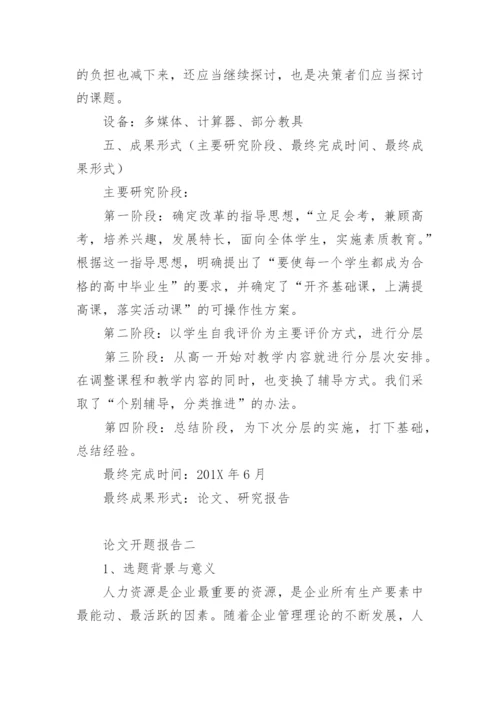 的负担也减下来，还应当继续探讨，也是决策者们应当探讨的课题。

设备：多媒体、计算器、部分教具

五、成果形式（主要研究阶段、最终完成时间、最终成果形式）

主要研究阶段：

第一阶段：确定改革的指导思想，“立足会考，兼顾高考，培养兴趣，发展特长，面向全体学生，实施素质教育。”根据这一指导思想，明确提出了“要使每一个学生都成为合格的高中毕业生”的要求，并确定了“开齐基础课，上满提高课，落实活动课”的可操作性方案。

第二阶段：以学生自我评价为主要评价方式，进行分层

第三阶段：从高一开始对教学内容就进行分层次安排。在调整课程和教学内容的同时，也变换了辅导方式。我们采取了“个别辅导，分类推进”的办法。

第四阶段：总结阶段，为下次分层的实施，打下基础，总结经验。

最终完成时间：201X 年 6 月

最终成果形式：论文、研究报告

论文开题报告二

1、选题背景与意义

人力资源是企业最重要的资源，是企业所有生产要素中最能动、最活跃的因素。随着企业管理理论的不断发展，人